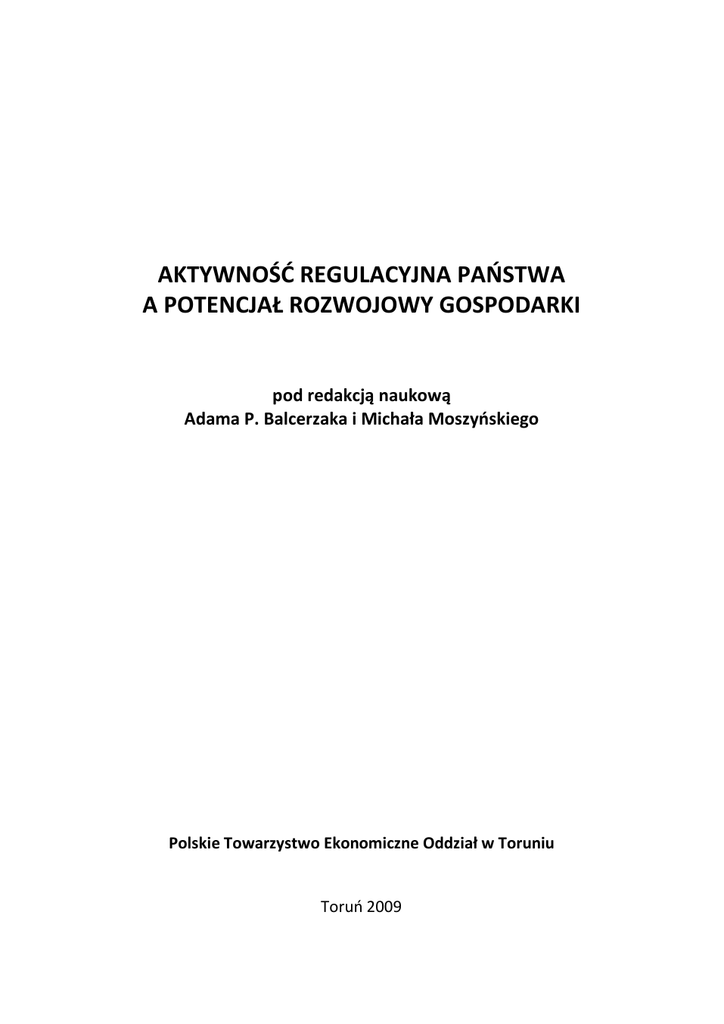 AKTYWNOŚĆ REGULACYJNA PAŃSTWA
A POTENCJAŁ ROZWOJOWY GOSPODARKI

pod redakcją naukową
Adama P. Balcerzaka i Michała Moszyńskiego

Polskie Towarzystwo Ekonomiczne Oddział w Toruniu

Toruń 2009